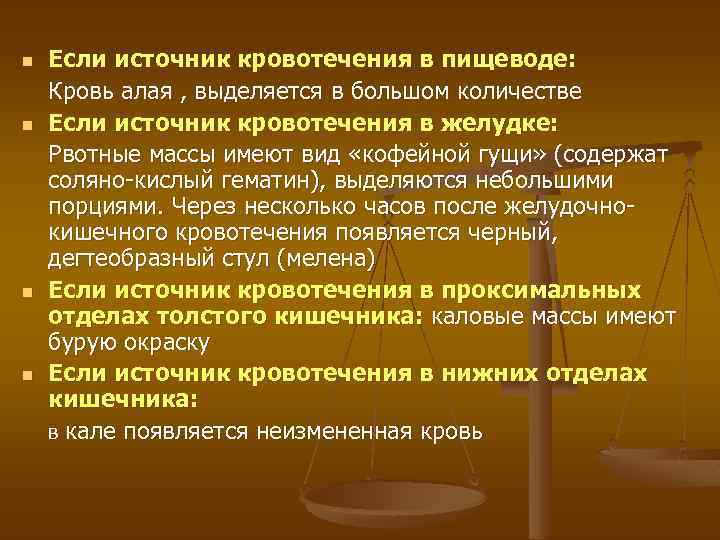 Если источник кровотечения в пищеводе:
Кровь алая , выделяется в большом количестве

Если источник кровотечения в желудке:
Рвотные массы имеют вид «кофейной гущи» (содержат соляно-кислый гематин), выделяются небольшими порциями. Через несколько часов после желудочно-кишечного кровотечения появляется черный, дегтеобразный стул (мелена)

Если источник кровотечения в проксимальных отделах толстого кишечника: каловые массы имеют бурую окраску

Если источник кровотечения в нижних отделах кишечника:
в кале появляется неизмененная кровь